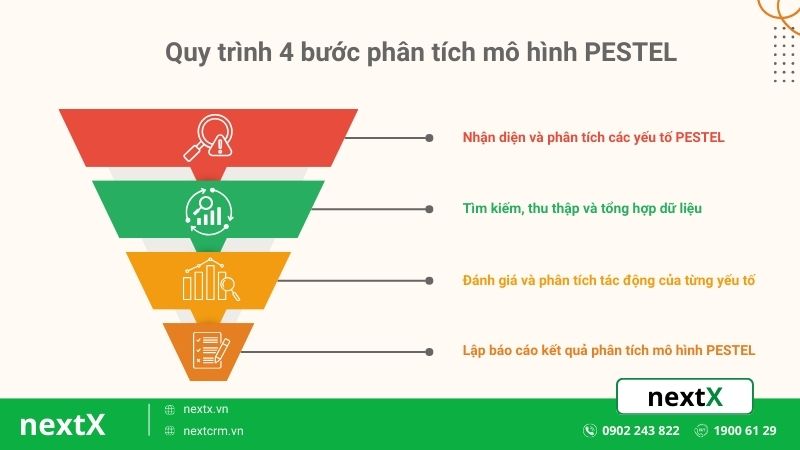 Quy trình 4 bước phân tích mô hình PESTEL

Nhận diện và phân tích các yếu tố PESTEL

Tìm kiếm, thu thập và tổng hợp dữ liệu

Đánh giá và phân tích tác động của từng yếu tố

Lập báo cáo kết quả phân tích mô hình PESTEL

nextX

nextX

nextx.vn

nextcrm.vn

0902 243 822

1900 61 29